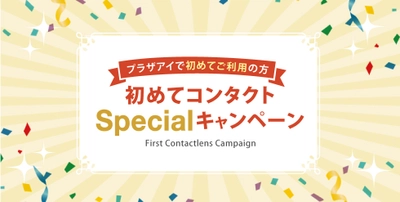 プラザアイで初めてご利用の方

初めてコンタクト
Specialキャンペーン

First Contactlens Campaign